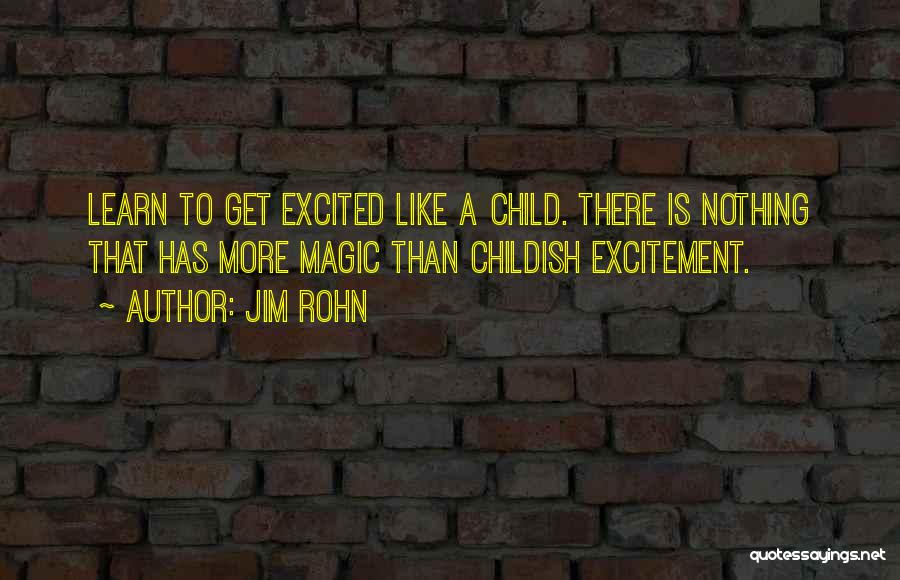 LEARN TO GET EXCITED LIKE A CHILD. THERE IS NOTHING THAT HAS MORE MAGIC THAN CHILDISH EXCITEMENT.

~ AUTHOR: JIM ROHN

quotessayings.net